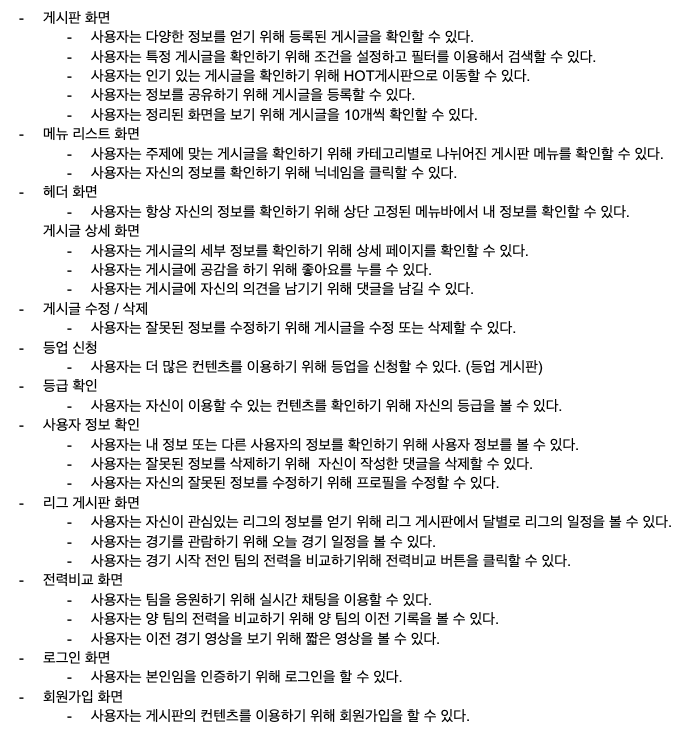 - 게시판 화면
    - 사용자는 다양한 정보를 얻기 위해 등록된 게시글을 확인할 수 있다.
    - 사용자는 특정 게시글을 확인하기 위해 조건을 설정하고 필터를 이용해서 검색할 수 있다.
    - 사용자는 인기 있는 게시글을 확인하기 위해 HOT게시판으로 이동할 수 있다.
    - 사용자는 정보를 공유하기 위해 게시글을 등록할 수 있다.
    - 사용자는 정리된 화면을 보기 위해 게시글을 10개씩 확인할 수 있다.
- 메뉴 리스트 화면
    - 사용자는 주제에 맞는 게시글을 확인하기 위해 카테고리별로 나뉘어진 게시판 메뉴를 확인할 수 있다.
    - 사용자는 자신의 정보를 확인하기 위해 닉네임을 클릭할 수 있다.
- 헤더 화면
    - 사용자는 항상 자신의 정보를 확인하기 위해 상단 고정된 메뉴바에서 내 정보를 확인할 수 있다.
게시글 상세 화면
    - 사용자는 게시글의 세부 정보를 확인하기 위해 상세 페이지를 확인할 수 있다.
    - 사용자는 게시글에 공감을 하기 위해 좋아요를 누를 수 있다.
    - 사용자는 게시글에 자신의 의견을 남기기 위해 댓글을 남길 수 있다.
- 게시글 수정 / 삭제
    - 사용자는 잘못된 정보를 수정하기 위해 게시글을 수정 또는 삭제할 수 있다.
- 등업 신청
    - 사용자는 더 많은 컨텐츠를 이용하기 위해 등업을 신청할 수 있다. (등업 게시판)
- 등급 확인
    - 사용자는 자신이 이용할 수 있는 컨텐츠를 확인하기 위해 자신의 등급을 볼 수 있다.
- 사용자 정보 확인
    - 사용자는 내 정보 또는 다른 사용자의 정보를 확인하기 위해 사용자 정보를 볼 수 있다.
    - 사용자는 잘못된 정보를 삭제하기 위해  자신이 작성한 댓글을 삭제할 수 있다.
    - 사용자는 자신의 잘못된 정보를 수정하기 위해 프로필을 수정할 수 있다.
- 리그 게시판 화면
    - 사용자는 자신이 관심있는 리그의 정보를 얻기 위해 리그 게시판에서 달별로 리그의 일정을 볼 수 있다.
    - 사용자는 경기를 관람하기 위해 오늘 경기 일정을 볼 수 있다.
    - 사용자는 경기 시작 전인 팀의 전력을 비교하기위해 전력비교 버튼을 클릭할 수 있다.
- 전력비교 화면
    - 사용자는 팀을 응원하기 위해 실시간 채팅을 이용할 수 있다.
    - 사용자는 양 팀의 전력을 비교하기 위해 양 팀의 이전 기록을 볼 수 있다.
    - 사용자는 이전 경기 영상을 보기 위해 짧은 영상을 볼 수 있다.
- 로그인 화면
    - 사용자는 본인임을 인증하기 위해 로그인을 할 수 있다.
- 회원가입 화면
    - 사용자는 게시판의 컨텐츠를 이용하기 위해 회원가입을 할 수 있다.